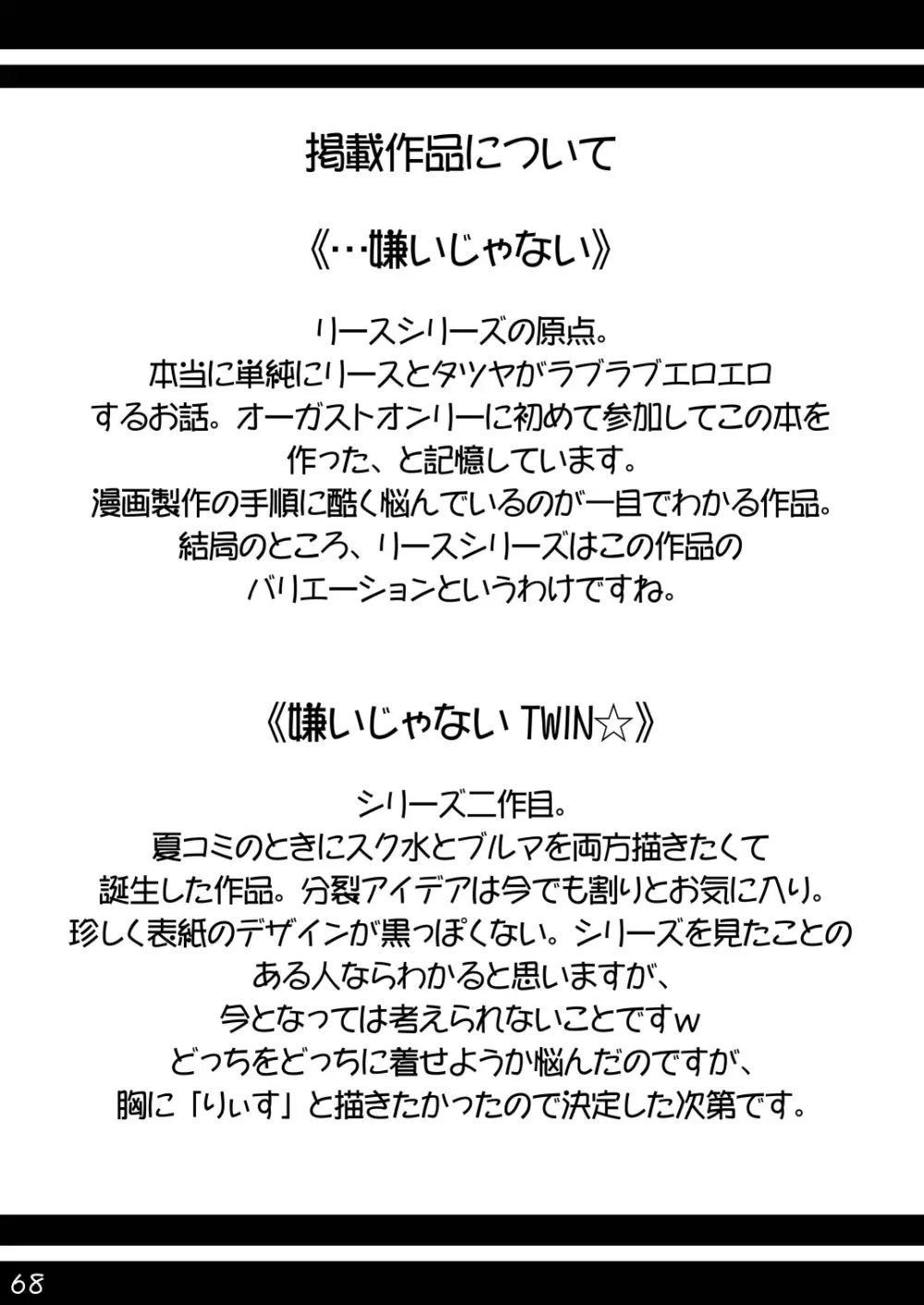 掲載作品について

《･･･嫌いじゃない》

リースシリーズの原点。
本当に単純にリースとタツヤがラブラブエロエロするお話。オーガストオンリーに初めて参加してこの本を作った、と記憶しています。
漫画製作の手順に酷く悩んでいるのが一目でわかる作品。
結局のところ、リースシリーズはこの作品のバリエーションというわけですね。

《嫌いじゃない TWIN☆》

シリーズ二作目。
夏コミのときにスク水とブルマを両方描きたくて誕生した作品。分裂アイデアは今でも割りとお気に入り。
珍しく表紙のデザインが黒っぽくない。シリーズを見たことのある人ならわかると思いますが、
今となっては考えられないことですｗ
どっちをどっちに着せようか悩んだのですが、
胸に「りぃす」と描きたかったので決定した次第です。

68